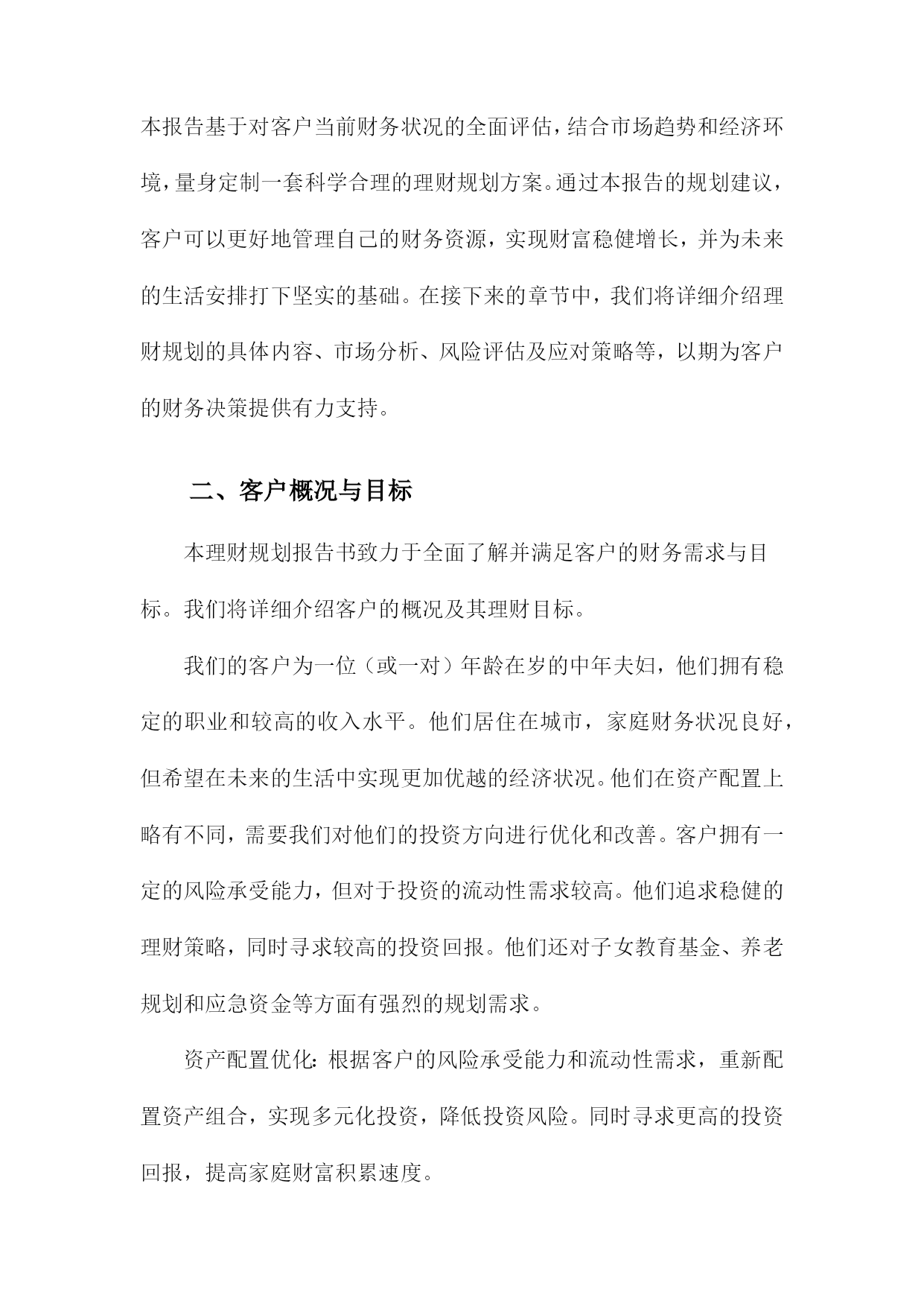 本报告基于对客户当前财务状况的全面评估，结合市场趋势和经济环境，量身定制一套科学合理的理财规划方案。通过本报告的规划建议，客户可以更好地管理自己的财务资源，实现财富稳健增长，并为未来的生活安排打下坚实的基础。在接下来的章节中，我们将详细介绍理财规划的具体内容、市场分析、风险评估及应对策略等，以期为客户的财务决策提供有力支持。

二、客户概况与目标

本理财规划报告书致力于全面了解并满足客户的财务需求与目标。我们将详细介绍客户的概况及其理财目标。

我们的客户为一位（或一对）年龄在岁的中年夫妇，他们拥有稳定的职业和较高的收入水平。他们居住在城市，家庭财务状况良好，但希望在未来的生活中实现更加优越的经济状况。他们在资产配置上略有不同，需要我们对他们的投资方向进行优化和改善。客户拥有一定的风险承受能力，但对于投资的流动性需求较高。他们追求稳健的理财策略，同时寻求较高的投资回报。他们还对子女教育基金、养老规划和应急资金等方面有强烈的规划需求。

资产配置优化：根据客户的风险承受能力和流动性需求，重新配置资产组合，实现多元化投资，降低投资风险。同时寻求更高的投资回报，提高家庭财富积累速度。